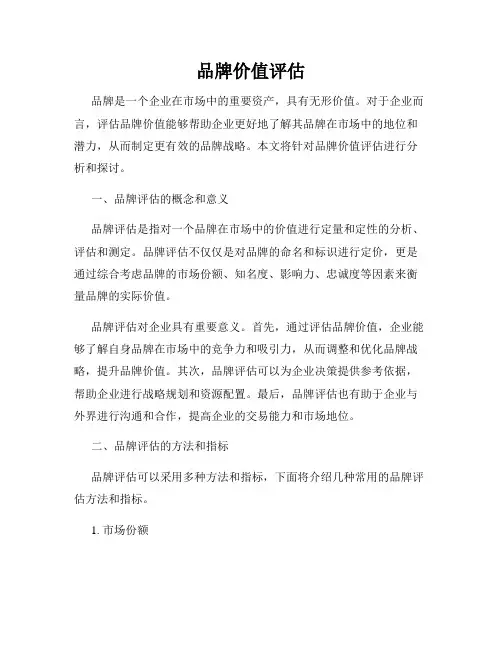 品牌价值评估

品牌是一个企业在市场中的重要资产，具有无形价值。对于企业而言，评估品牌价值能够帮助企业更好地了解其品牌在市场中的地位和潜力，从而制定更有效的品牌战略。本文将针对品牌价值评估进行分析和探讨。

一、品牌评估的概念和意义

品牌评估是指对一个品牌在市场中的价值进行定量和定性的分析、评估和测定。品牌评估不仅仅是对品牌的命名和标识进行定价，更是通过综合考虑品牌的市场份额、知名度、影响力、忠诚度等因素来衡量品牌的实际价值。

品牌评估对企业具有重要意义。首先，通过评估品牌价值，企业能够了解自身品牌在市场中的竞争力和吸引力，从而调整和优化品牌战略，提升品牌价值。其次，品牌评估可以为企业决策提供参考依据，帮助企业进行战略规划和资源配置。最后，品牌评估也有助于企业与外界进行沟通和合作，提高企业的交易能力和市场地位。

二、品牌评估的方法和指标

品牌评估可以采用多种方法和指标，下面将介绍几种常用的品牌评估方法和指标。

1. 市场份额